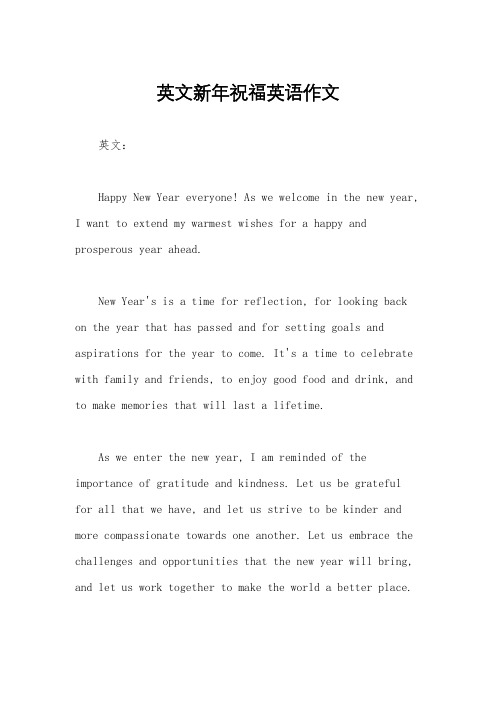 英文新年祝福英语作文

英文：

Happy New Year everyone! As we welcome in the new year, I want to extend my warmest wishes for a happy and prosperous year ahead.

New Year's is a time for reflection, for looking back on the year that has passed and for setting goals and aspirations for the year to come. It's a time to celebrate with family and friends, to enjoy good food and drink, and to make memories that will last a lifetime.

As we enter the new year, I am reminded of the importance of gratitude and kindness. Let us be grateful for all that we have, and let us strive to be kinder and more compassionate towards one another. Let us embrace the challenges and opportunities that the new year will bring, and let us work together to make the world a better place.